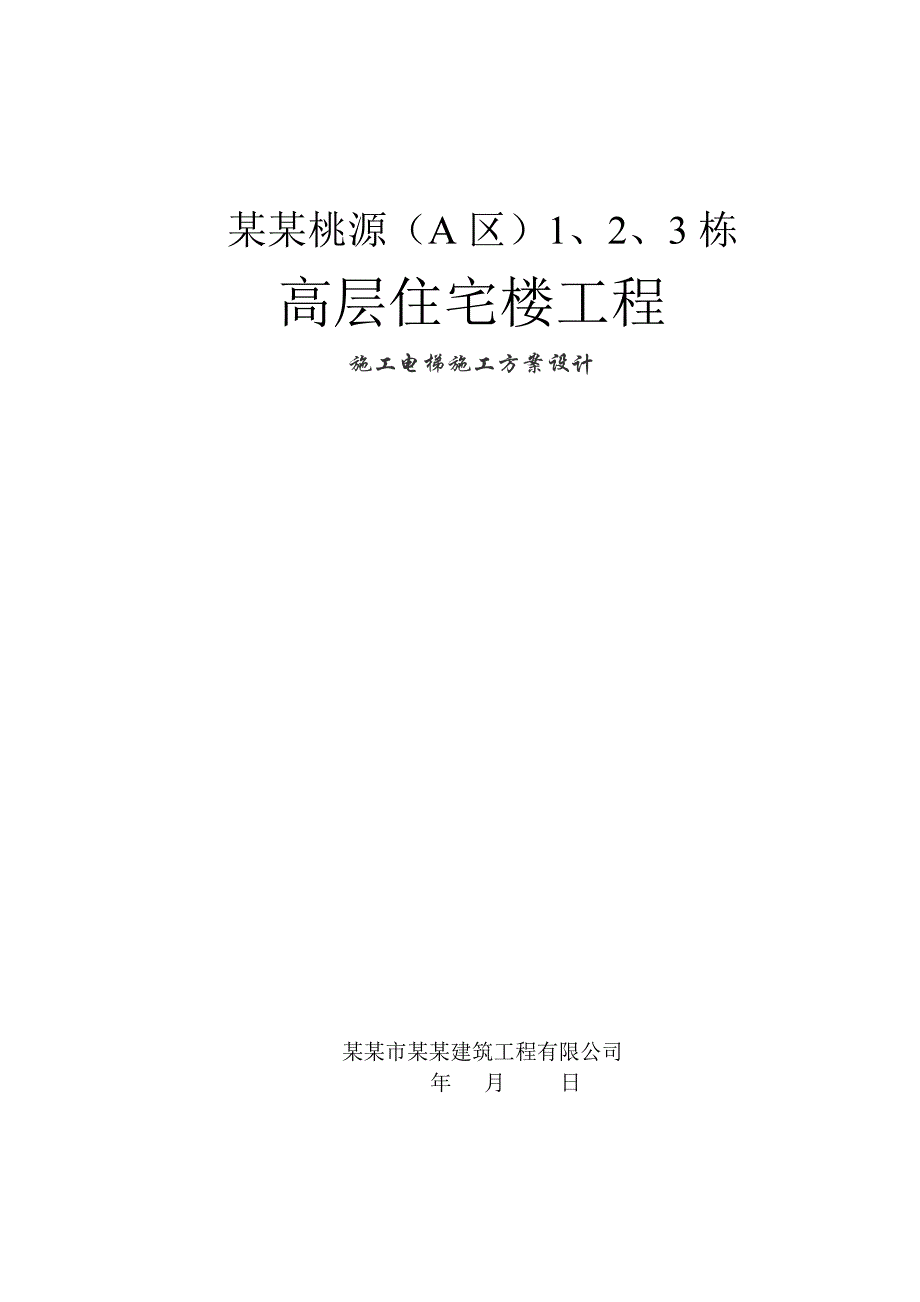 某某桃源（A 区）1、2、3 栋

高层住宅楼工程

施工电梯施工方案设计

某某市某某建筑工程有限公司

年 月 日